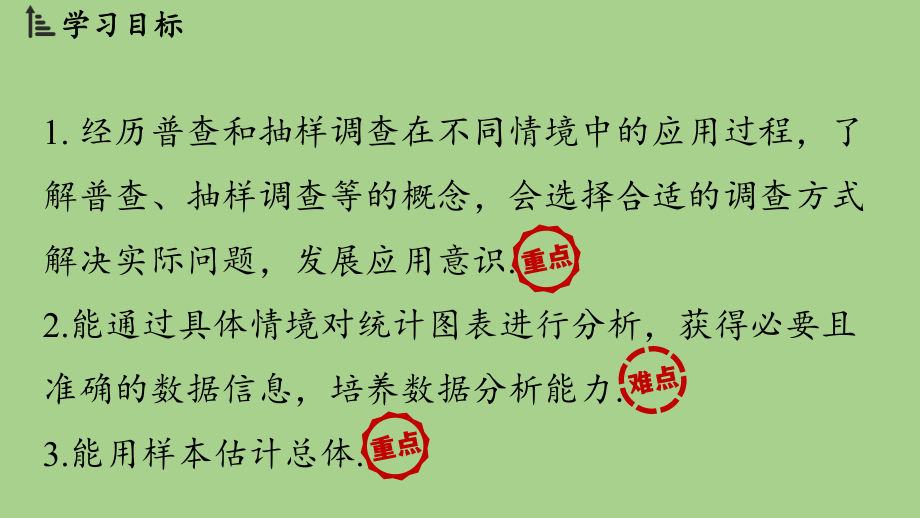 学习目标

1. 经历普查和抽样调查在不同情境中的应用过程，了解普查、抽样调查等的概念，会选择合适的调查方式解决实际问题，发展应用意识. 重点

2.能通过具体情境对统计图表进行分析，获得必要且准确的数据信息，培养数据分析能力. 难点

3.能用样本估计总体. 重点